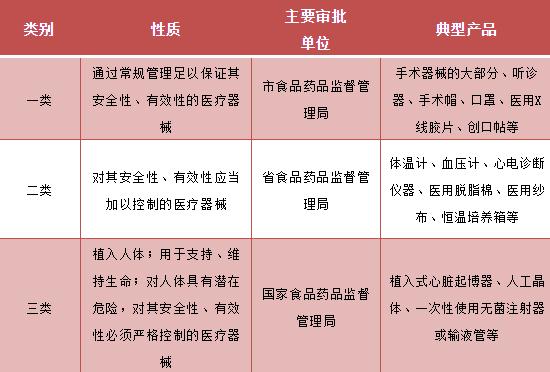 | 类别 | 性质 | 主要审批单位 | 典型产品 |
|---|---|---|---|
| 一类 | 通过常规管理足以保证其安全性、有效性的医疗器械 | 市食品药品监督管理局 | 手术器械的大部分、听诊器、手术帽、口罩、医用X线胶片、创口帖等 |
| 二类 | 对其安全性、有效性应当加以控制的医疗器械 | 省食品药品监督管理局 | 体温计、血压计、心电诊断仪器、医用脱脂棉、医用纱布、恒温培养箱等 |
| 三类 | 植入人体；用于支持、维持生命；对人体具有潜在危险，对其安全性、有效性必须严格控制的医疗器械 | 国家食品药品监督管理局 | 植入式心脏起博器、人工晶体、一次性使用无菌注射器或输液管等 |